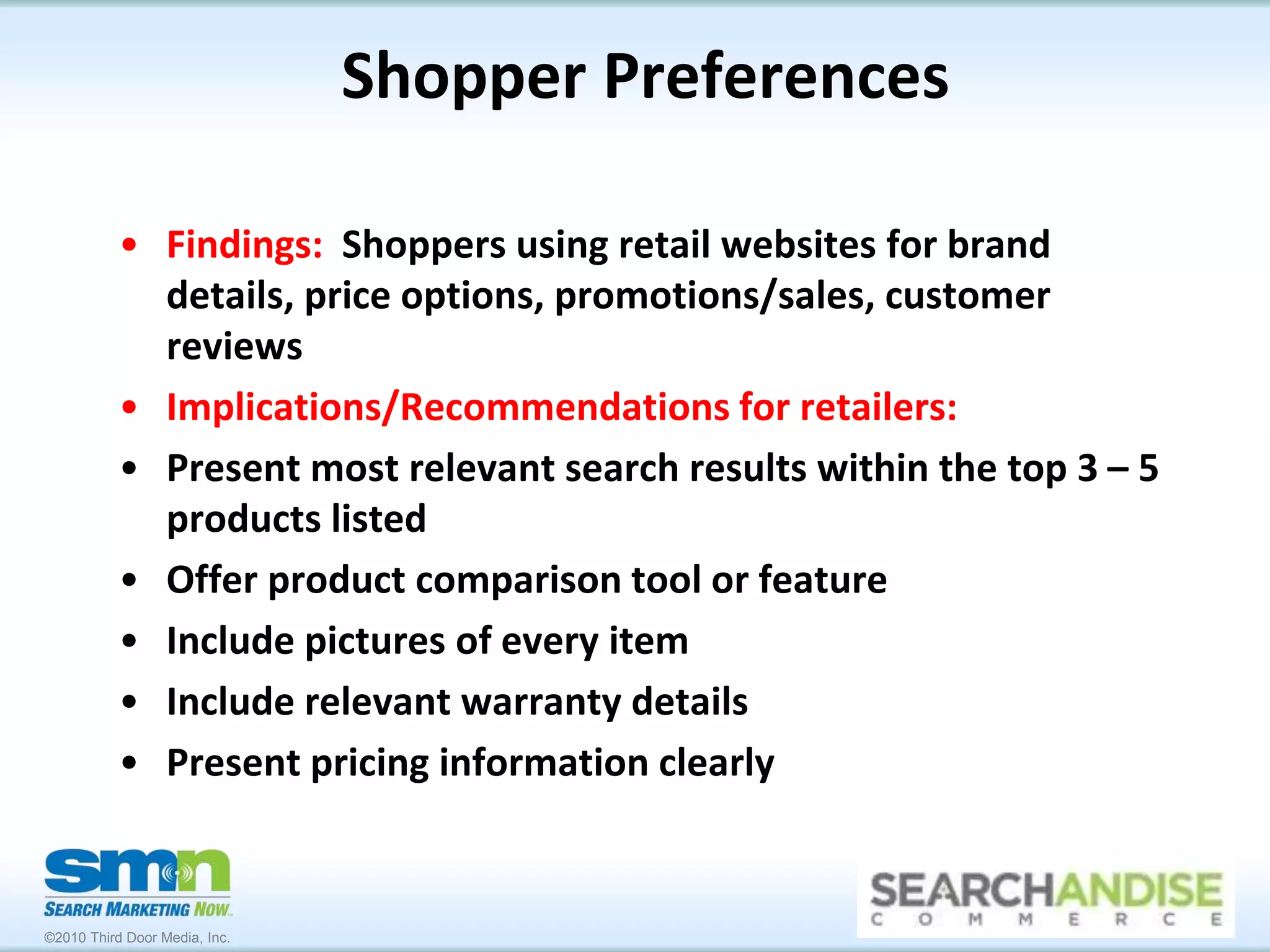 Shopper Preferences

• Findings: Shoppers using retail websites for brand details, price options, promotions/sales, customer reviews
• Implications/Recommendations for retailers:
• Present most relevant search results within the top 3 – 5 products listed
• Offer product comparison tool or feature
• Include pictures of every item
• Include relevant warranty details
• Present pricing information clearly

smn
SEARCH MARKETING NOW
©2010 Third Door Media, Inc.

SEARCHANDISE
COMMERCE